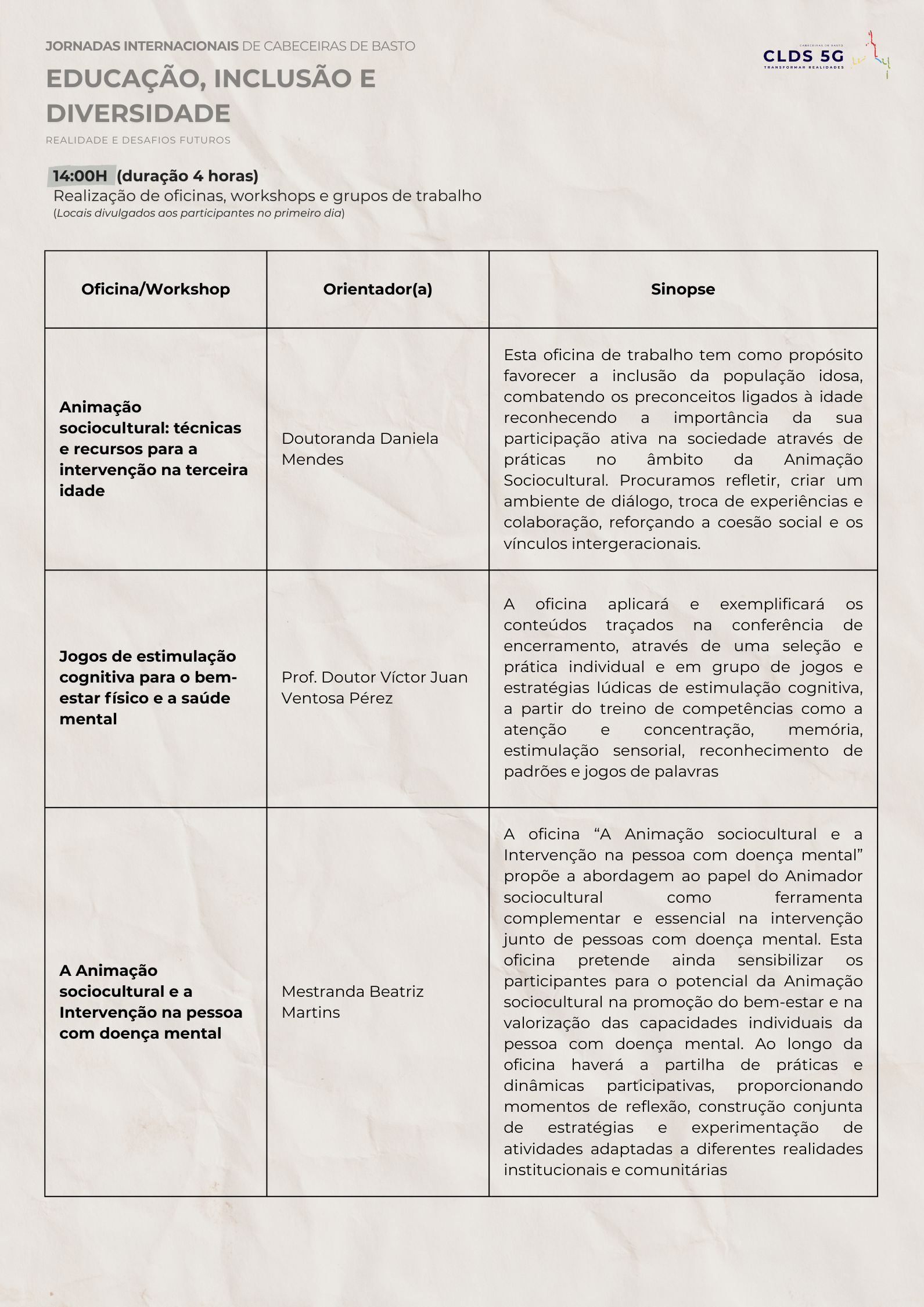 JORNADAS INTERNACIONAIS DE CABECEIRAS DE BASTO

EDUCAÇÃO, INCLUSÃO E DIVERSIDADE

REALIDADE E DESAFIOS FUTUROS

CABECEIRAS DE BASTO
CLDS 5G
TRANSFORMAR REALIDADES

14:00H (duração 4 horas)
Realização de oficinas, workshops e grupos de trabalho
(Locais divulgados aos participantes no primeiro dia)

| Oficina/Workshop | Orientador(a) | Sinopse |
|---|---|---|
| Animação sociocultural: técnicas e recursos para a intervenção na terceira idade | Doutoranda Daniela Mendes | Esta oficina de trabalho tem como propósito favorecer a inclusão da população idosa, combatendo os preconceitos ligados à idade reconhecendo a importância da sua participação ativa na sociedade através de práticas no âmbito da Animação Sociocultural. Procuramos refletir, criar um ambiente de diálogo, troca de experiências e colaboração, reforçando a coesão social e os vínculos intergeracionais. |
| Jogos de estimulação cognitiva para o bem-estar físico e a saúde mental | Prof. Doutor Víctor Juan Ventosa Pérez | A oficina aplicará e exemplificará os conteúdos traçados na conferência de encerramento, através de uma seleção e prática individual e em grupo de jogos e estratégias lúdicas de estimulação cognitiva, a partir do treino de competências como a atenção e concentração, memória, estimulação sensorial, reconhecimento de padrões e jogos de palavras |
| A Animação sociocultural e a Intervenção na pessoa com doença mental | Mestranda Beatriz Martins | A oficina “A Animação sociocultural e a Intervenção na pessoa com doença mental” propõe a abordagem ao papel do Animador sociocultural como ferramenta complementar e essencial na intervenção junto de pessoas com doença mental. Esta oficina pretende ainda sensibilizar os participantes para o potencial da Animação sociocultural na promoção do bem-estar e na valorização das capacidades individuais da pessoa com doença mental. Ao longo da oficina haverá a partilha de práticas e dinâmicas participativas, proporcionando momentos de reflexão, construção conjunta de estratégias e experimentação de atividades adaptadas a diferentes realidades institucionais e comunitárias |